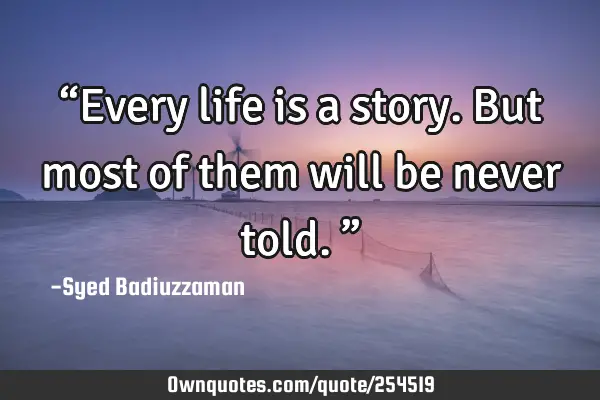 “Every life is a story. But most of them will be never told. ”

-Syed Badiuzzaman

Ownquotes.com/quote/254519